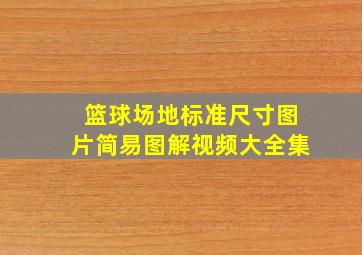 篮球场地标准尺寸图片简易图解视频大全集